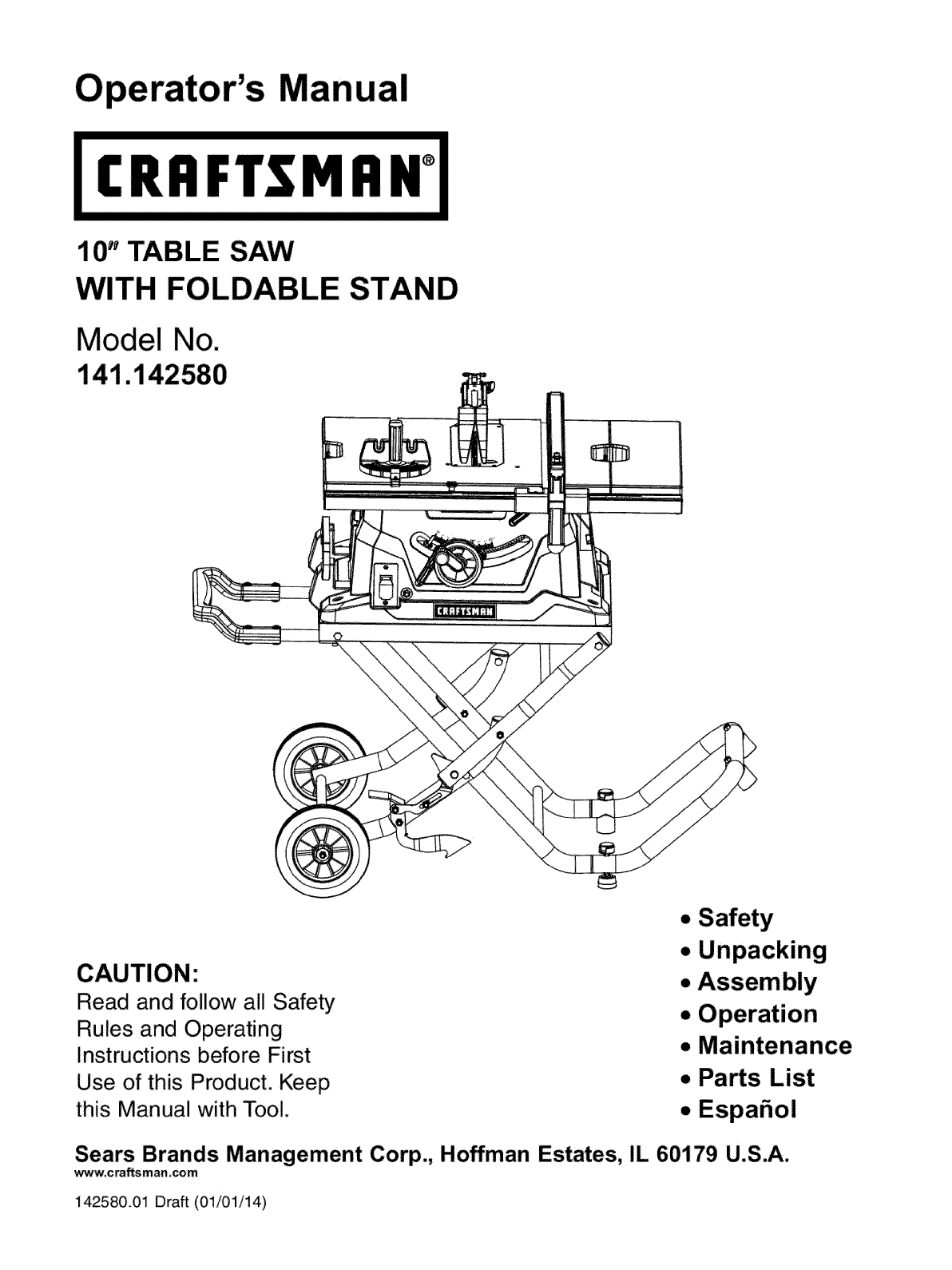 Operator's Manual

CRAFTSMAN®

10" TABLE SAW
WITH FOLDABLE STAND

Model No.
141.142580

CRAFTSMAN

CAUTION:
Read and follow all Safety Rules and Operating Instructions before First Use of this Product. Keep this Manual with Tool.

• Safety
• Unpacking
• Assembly
• Operation
• Maintenance
• Parts List
• Español

Sears Brands Management Corp., Hoffman Estates, IL 60179 U.S.A.
www.craftsman.com

142580.01 Draft (01/01/14)